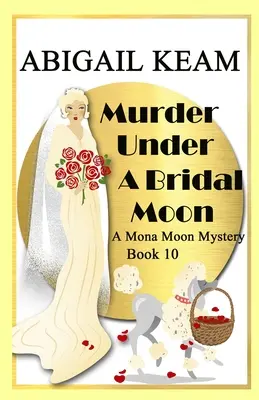 ABIGAIL KEAM

Murder Under A Bridal Moon

A Mona Moon Mystery
Book 10